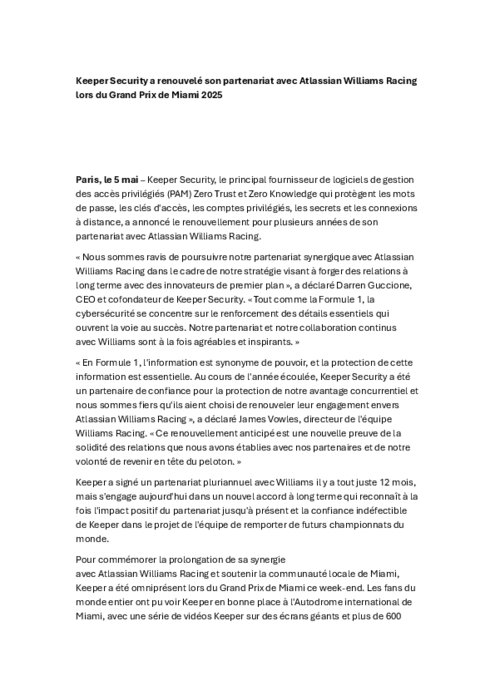 Keeper Security a renouvelé son partenariat avec Atlassian Williams Racing lors du Grand Prix de Miami 2025

Paris, le 5 mai – Keeper Security, le principal fournisseur de logiciels de gestion des accès privilégiés (PAM) Zero Trust et Zero Knowledge qui protègent les mots de passe, les clés d'accès, les comptes privilégiés, les secrets et les connexions à distance, a annoncé le renouvellement pour plusieurs années de son partenariat avec Atlassian Williams Racing.

« Nous sommes ravis de poursuivre notre partenariat synergique avec Atlassian Williams Racing dans le cadre de notre stratégie visant à forger des relations à long terme avec des innovateurs de premier plan », a déclaré Darren Guccione, CEO et cofondateur de Keeper Security. « Tout comme la Formule 1, la cybersécurité se concentre sur le renforcement des détails essentiels qui ouvrent la voie au succès. Notre partenariat et notre collaboration continus avec Williams sont à la fois agréables et inspirants. »

« En Formule 1, l'information est synonyme de pouvoir, et la protection de cette information est essentielle. Au cours de l'année écoulée, Keeper Security a été un partenaire de confiance pour la protection de notre avantage concurrentiel et nous sommes fiers qu'ils aient choisi de renouveler leur engagement envers Atlassian Williams Racing », a déclaré James Vowles, directeur de l'équipe Williams Racing. « Ce renouvellement anticipé est une nouvelle preuve de la solidité des relations que nous avons établies avec nos partenaires et de notre volonté de revenir en tête du peloton. »

Keeper a signé un partenariat pluriannuel avec Williams il y a tout juste 12 mois, mais s'engage aujourd'hui dans un nouvel accord à long terme qui reconnaît à la fois l'impact positif du partenariat jusqu'à présent et la confiance indéfectible de Keeper dans le projet de l'équipe de remporter de futurs championnats du monde.

Pour commémorer la prolongation de sa synergie avec Atlassian Williams Racing et soutenir la communauté locale de Miami, Keeper a été omniprésent lors du Grand Prix de Miami ce week-end. Les fans du monde entier ont pu voir Keeper en bonne place à l'Autodrome international de Miami, avec une série de vidéos Keeper sur des écrans géants et plus de 600